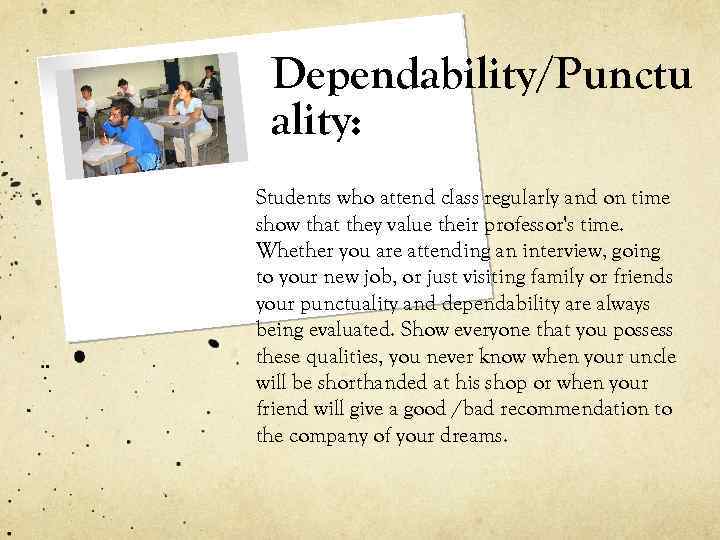 Dependability/Punctuality:

Students who attend class regularly and on time show that they value their professor's time. Whether you are attending an interview, going to your new job, or just visiting family or friends your punctuality and dependability are always being evaluated. Show everyone that you possess these qualities, you never know when your uncle will be shorthanded at his shop or when your friend will give a good /bad recommendation to the company of your dreams.